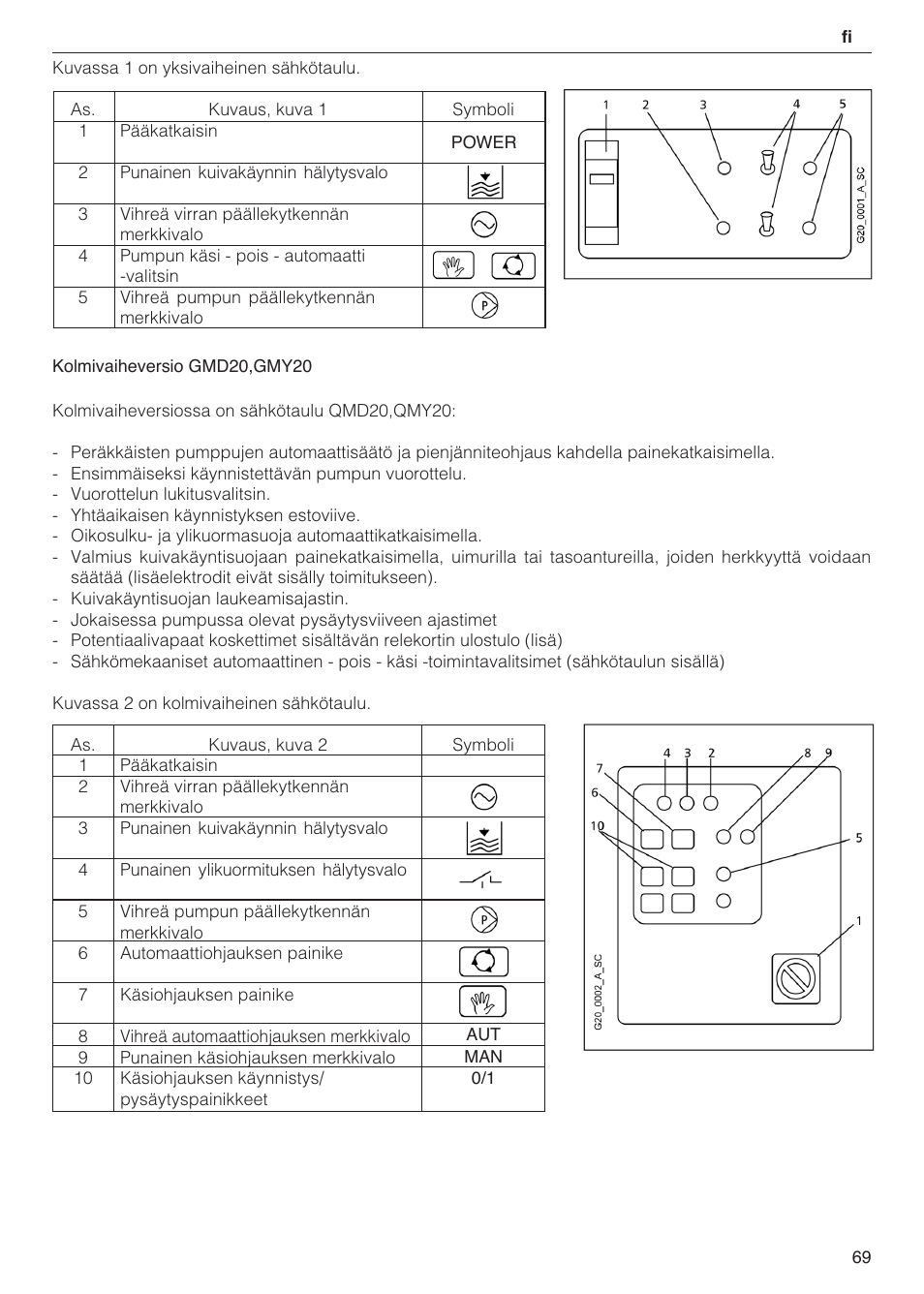 fi

Kuvassa 1 on yksivaiheinen sähkötaulu.

| As. | Kuvaus, kuva 1 | Symboli |
|---|---|---|
| 1 | Pääkatkaisin | POWER |
| 2 | Punainen kuivakäynnin hälytysvalo | |
| 3 | Vihreä virran päällekytkennän merkkivalo | |
| 4 | Pumpun käsi - pois - automaatti -valitsin | |
| 5 | Vihreä pumpun päällekytkennän merkkivalo | P |

1 2 3 4 5
G20_0001_A_SC

Kolmivaiheversio GMD20,GMY20

Kolmivaiheversiossa on sähkötaulu QMD20,QMY20:

- Peräkkäisten pumppujen automaattisäätö ja pienjänniteohjaus kahdella painekatkaisimella.
- Ensimmäiseksi käynnistettävän pumpun vuorottelu.
- Vuorottelun lukitusvalitsin.
- Yhtäaikaisen käynnistyksen estoviive.
- Oikosulku- ja ylikuormasuoja automaattikatkaisimella.
- Valmius kuivakäyntisuojaan painekatkaisimella, uimurilla tai tasoantureilla, joiden herkkyyttä voidaan säätää (lisäelektrodit eivät sisälly toimitukseen).
- Kuivakäyntisuojan laukeamisajastin.
- Jokaisessa pumpussa olevat pysäytysviiveen ajastimet
- Potentiaalivapaat koskettimet sisältävän relekortin ulostulo (lisä)
- Sähkömekaaniset automaattinen - pois - käsi -toimintavalitsimet (sähkötaulun sisällä)

Kuvassa 2 on kolmivaiheinen sähkötaulu.

| As. | Kuvaus, kuva 2 | Symboli |
|---|---|---|
| 1 | Pääkatkaisin | |
| 2 | Vihreä virran päällekytkennän merkkivalo | |
| 3 | Punainen kuivakäynnin hälytysvalo | |
| 4 | Punainen ylikuormituksen hälytysvalo | |
| 5 | Vihreä pumpun päällekytkennän merkkivalo | P |
| 6 | Automaattiohjauksen painike | |
| 7 | Käsiohjauksen painike | |
| 8 | Vihreä automaattiohjauksen merkkivalo | AUT |
| 9 | Punainen käsiohjauksen merkkivalo | MAN |
| 10 | Käsiohjauksen käynnistys/ pysäytyspainikkeet | 0/1 |

4 3 2 8 9 7 6 10 5 1
G20_0002_A_SC

69